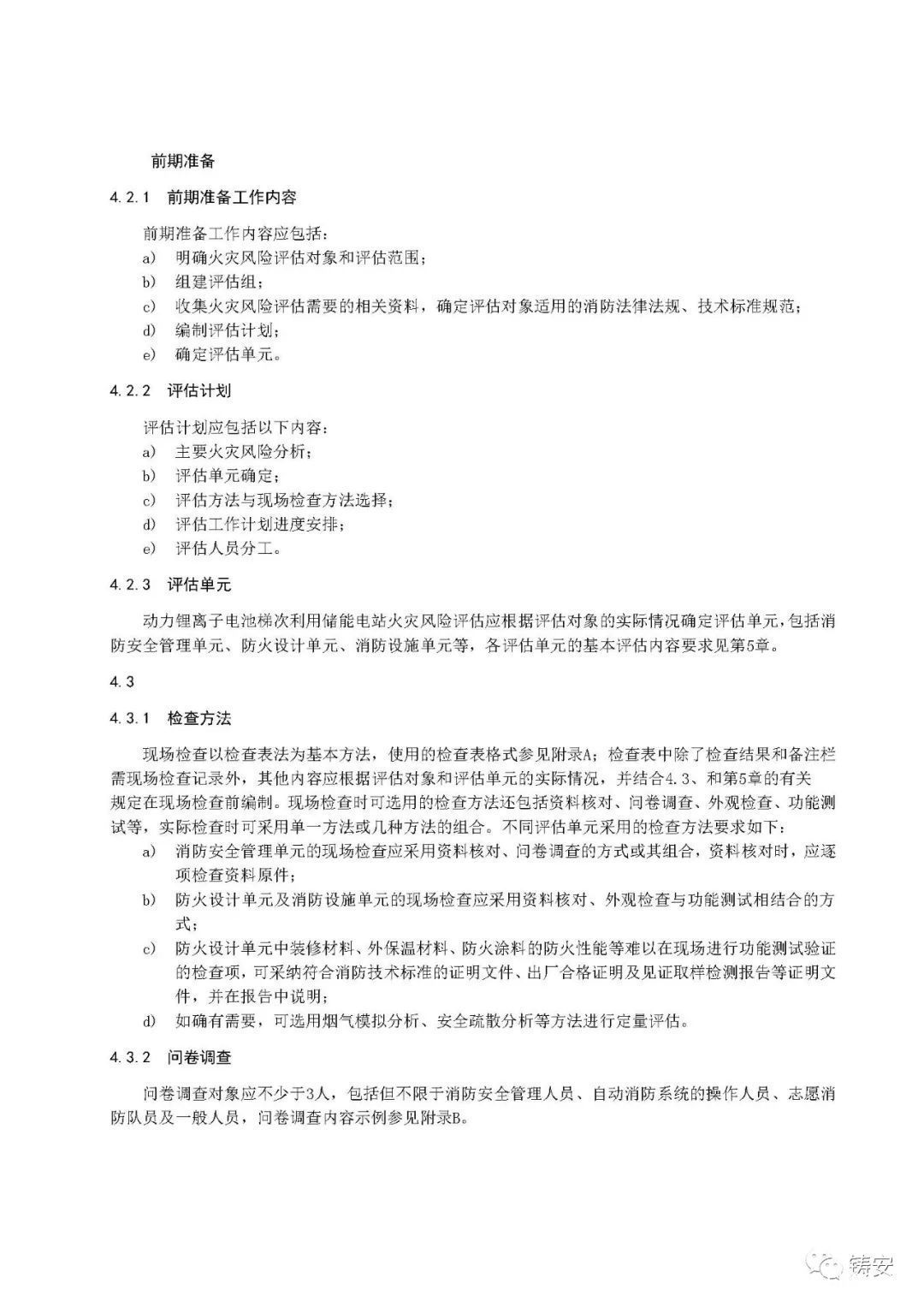 前期准备

4.2.1 前期准备工作内容

前期准备工作内容应包括：

a) 明确火灾风险评估对象和评估范围；

b) 组建评估组；

c) 收集火灾风险评估需要的相关资料，确定评估对象适用的消防法律法规、技术标准规范；

d) 编制评估计划；

e) 确定评估单元。

4.2.2 评估计划

评估计划应包括以下内容：

a) 主要火灾风险分析；

b) 评估单元确定；

c) 评估方法与现场检查方法选择；

d) 评估工作计划进度安排；

e) 评估人员分工。

4.2.3 评估单元

动力锂离子电池梯次利用储能电站火灾风险评估应根据评估对象的实际情况确定评估单元，包括消防安全管理单元、防火设计单元、消防设施单元等，各评估单元的基本评估内容要求见第5章。

4.3

4.3.1 检查方法

现场检查以检查表法为基本方法，使用的检查表格式参见附录A；检查表中除了检查结果和备注栏需现场检查记录外，其他内容应根据评估对象和评估单元的实际情况，并结合4.3、和第5章的有关规定在现场检查前编制。现场检查时可选用的检查方法还包括资料核对、问卷调查、外观检查、功能测试等，实际检查时可采用单一方法或几种方法的组合。不同评估单元采用的检查方法要求如下：

a) 消防安全管理单元的现场检查应采用资料核对、问卷调查的方式或其组合，资料核对时，应逐项检查资料原件；

b) 防火设计单元及消防设施单元的现场检查应采用资料核对、外观检查与功能测试相结合的方式；

c) 防火设计单元中装修材料、外保温材料、防火涂料的防火性能等难以在现场进行功能测试验证的检查项，可采纳符合消防技术标准的证明文件、出厂合格证明及见证取样检测报告等证明文件，并在报告中说明；

d) 如确有需要，可选用烟气模拟分析、安全疏散分析等方法进行定量评估。

4.3.2 问卷调查

问卷调查对象应不少于3人，包括但不限于消防安全管理人员、自动消防系统的操作人员、志愿消防队员及一般人员，问卷调查内容示例参见附录B。

铸安